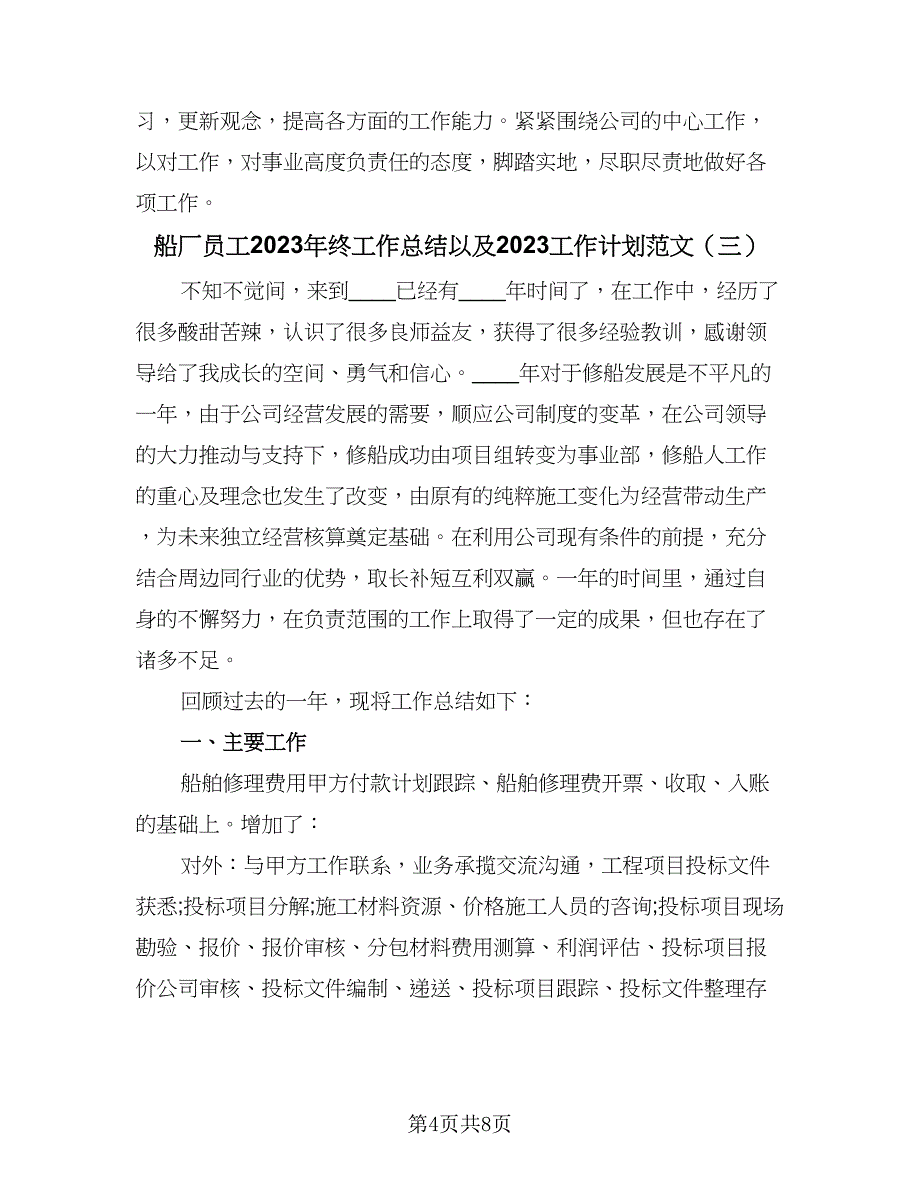 习，更新观念，提高各方面的工作能力。紧紧围绕公司的中心工作，以对工作，对事业高度负责任的态度，脚踏实地，尽职尽责地做好各项工作。

船厂员工2023年终工作总结以及2023工作计划范文（三）

不知不觉间，来到____已经有____年时间了，在工作中，经历了很多酸甜苦辣，认识了很多良师益友，获得了很多经验教训，感谢领导给了我成长的空间、勇气和信心。____年对于修船发展是不平凡的一年，由于公司经营发展的需要，顺应公司制度的变革，在公司领导的大力推动与支持下，修船成功由项目组转变为事业部，修船人工作的重心及理念也发生了改变，由原有的纯粹施工变化为经营带动生产，为未来独立经营核算奠定基础。在利用公司现有条件的前提，充分结合周边同行业的优势，取长补短互利双赢。一年的时间里，通过自身的不懈努力，在负责范围的工作上取得了一定的成果，但也存在了诸多不足。

回顾过去的一年，现将工作总结如下：

一、主要工作

船舶修理费用甲方付款计划跟踪、船舶修理费开票、收取、入账的基础上。增加了：

对外：与甲方工作联系，业务承揽交流沟通，工程项目投标文件获悉;投标项目分解;施工材料资源、价格施工人员的咨询;投标项目现场勘验、报价、报价审核、分包材料费用测算、利润评估、投标项目报价公司审核、投标文件编制、递送、投标项目跟踪、投标文件整理存

第4页共8页